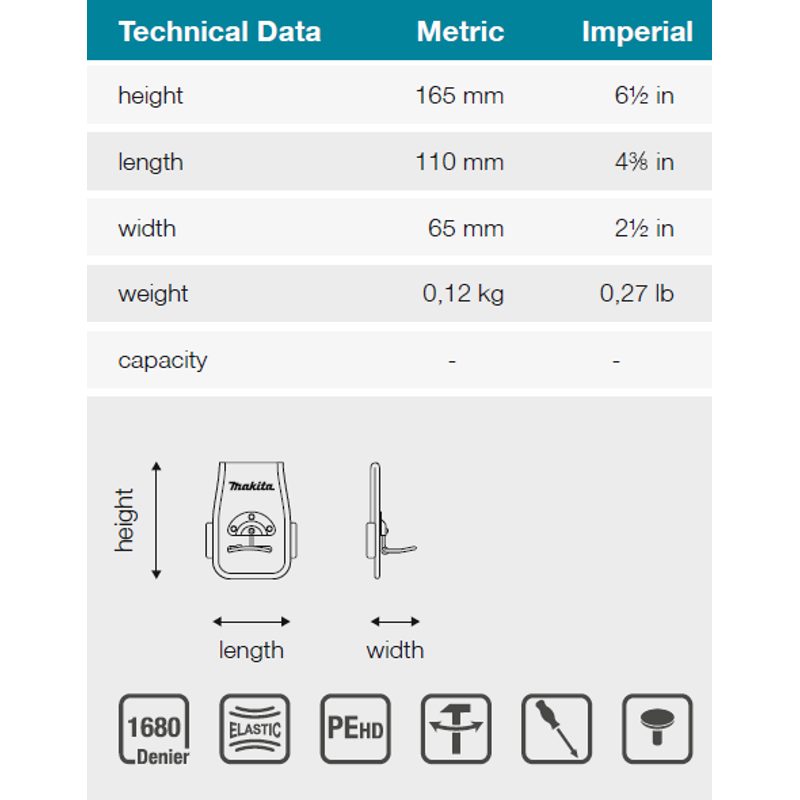 | Technical Data | Metric | Imperial |
|---|---|---|
| height | 165 mm | 6½ in |
| length | 110 mm | 4⅜ in |
| width | 65 mm | 2½ in |
| weight | 0,12 kg | 0,27 lb |
| capacity | - | - |

height

makita

length

width

1680 Denier

ELASTIC

PEHD